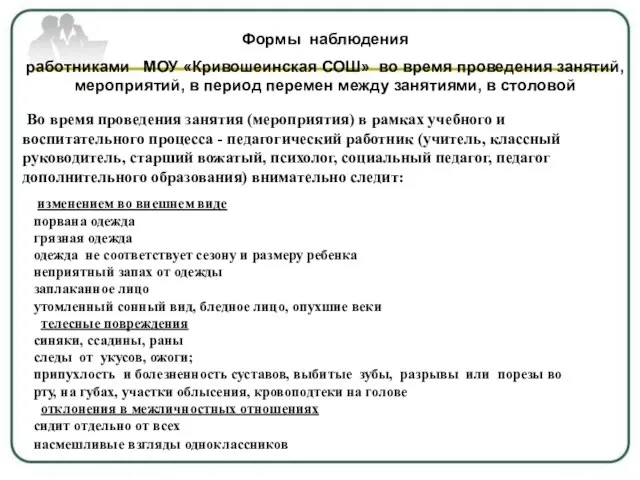 Формы наблюдения

работниками МОУ «Кривошеинская СОШ» во время проведения занятий, мероприятий, в период перемен между занятиями, в столовой

Во время проведения занятия (мероприятия) в рамках учебного и воспитательного процесса - педагогический работник (учитель, классный руководитель, старший вожатый, психолог, социальный педагог, педагог дополнительного образования) внимательно следит:

изменением во внешнем виде
порвана одежда
грязная одежда
одежда не соответствует сезону и размеру ребенка
неприятный запах от одежды
заплаканное лицо
утомленный сонный вид, бледное лицо, опухшие веки
телесные повреждения
синяки, ссадины, раны
следы от укусов, ожоги;
припухлость и болезненность суставов, выбитые зубы, разрывы или порезы во рту, на губах, участки облысения, кровоподтеки на голове
отклонения в межличностных отношениях
сидит отдельно от всех
насмешливые взгляды одноклассников